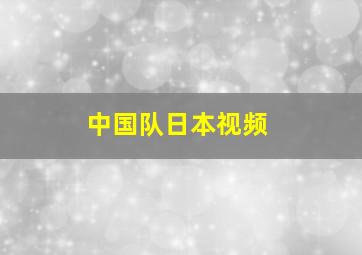 中国队日本视频